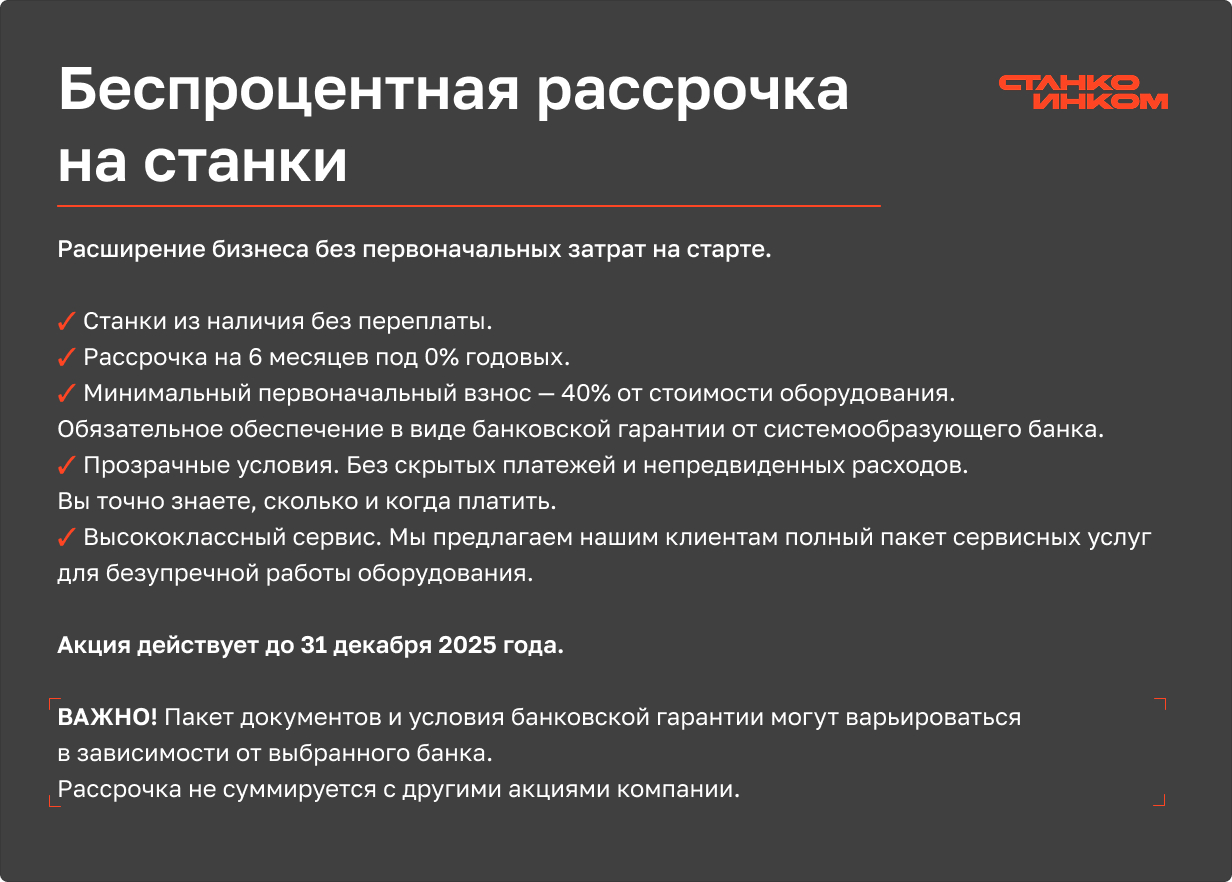 Беспроцентная рассрочка на станки

СТАНКО ИНКОМ

Расширение бизнеса без первоначальных затрат на старте.

✓ Станки из наличия без переплаты.
✓ Рассрочка на 6 месяцев под 0% годовых.
✓ Минимальный первоначальный взнос — 40% от стоимости оборудования.
Обязательное обеспечение в виде банковской гарантии от системообразующего банка.
✓ Прозрачные условия. Без скрытых платежей и непредвиденных расходов.
Вы точно знаете, сколько и когда платить.
✓ Высококлассный сервис. Мы предлагаем нашим клиентам полный пакет сервисных услуг для безупречной работы оборудования.

Акция действует до 31 декабря 2025 года.

ВАЖНО! Пакет документов и условия банковской гарантии могут варьироваться в зависимости от выбранного банка.
Рассрочка не суммируется с другими акциями компании.